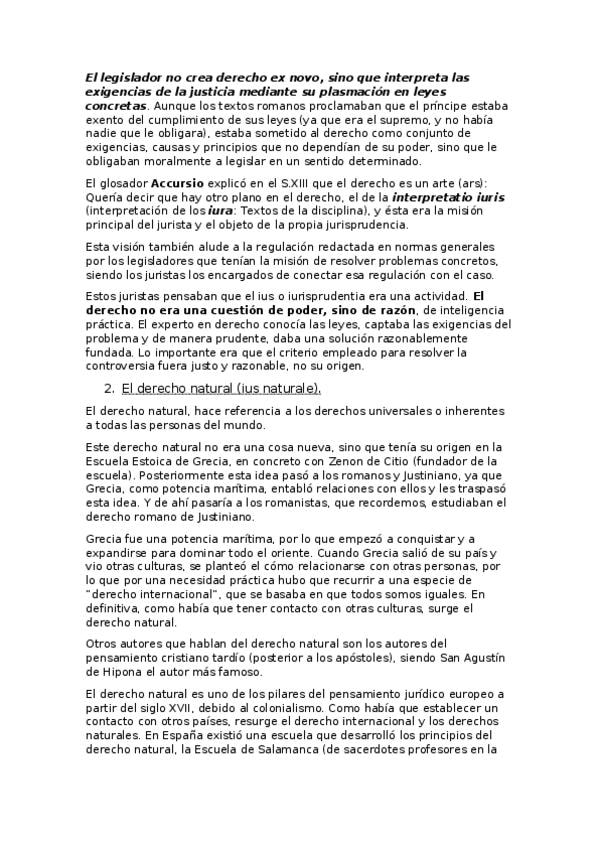 El legislador no crea derecho ex novo, sino que interpreta las exigencias de la justicia mediante su plasmación en leyes concretas. Aunque los textos romanos proclamaban que el príncipe estaba exento del cumplimiento de sus leyes (ya que era el supremo, y no había nadie que le obligara), estaba sometido al derecho como conjunto de exigencias, causas y principios que no dependían de su poder, sino que le obligaban moralmente a legislar en un sentido determinado.

El glosador Accursio explicó en el S.XIII que el derecho es un arte (ars): Quería decir que hay otro plano en el derecho, el de la interpretatio iuris (interpretación de los iura: Textos de la disciplina), y ésta era la misión principal del jurista y el objeto de la propia jurisprudencia.

Esta visión también alude a la regulación redactada en normas generales por los legisladores que tenían la misión de resolver problemas concretos, siendo los juristas los encargados de conectar esa regulación con el caso.

Estos juristas pensaban que el ius o iurisprudentia era una actividad. El derecho no era una cuestión de poder, sino de razón, de inteligencia práctica. El experto en derecho conocía las leyes, captaba las exigencias del problema y de manera prudente, daba una solución razonablemente fundada. Lo importante era que el criterio empleado para resolver la controversia fuera justo y razonable, no su origen.

2. El derecho natural (ius naturale).

El derecho natural, hace referencia a los derechos universales o inherentes a todas las personas del mundo.

Este derecho natural no era una cosa nueva, sino que tenía su origen en la Escuela Estoica de Grecia, en concreto con Zenon de Citio (fundador de la escuela). Posteriormente esta idea pasó a los romanos y Justiniano, ya que Grecia, como potencia marítima, entabló relaciones con ellos y les traspasó esta idea. Y de ahí pasaría a los romanistas, que recordemos, estudiaban el derecho romano de Justiniano.

Grecia fue una potencia marítima, por lo que empezó a conquistar y a expandirse para dominar todo el oriente. Cuando Grecia salió de su país y vio otras culturas, se planteó el cómo relacionarse con otras personas, por lo que por una necesidad práctica hubo que recurrir a una especie de "derecho internacional", que se basaba en que todos somos iguales. En definitiva, como había que tener contacto con otras culturas, surge el derecho natural.

Otros autores que hablan del derecho natural son los autores del pensamiento cristiano tardío (posterior a los apóstoles), siendo San Agustín de Hipona el autor más famoso.

El derecho natural es uno de los pilares del pensamiento jurídico europeo a partir del siglo XVII, debido al colonialismo. Como había que establecer un contacto con otros países, resurge el derecho internacional y los derechos naturales. En España existió una escuela que desarrolló los principios del derecho natural, la Escuela de Salamanca (de sacerdotes profesores en la